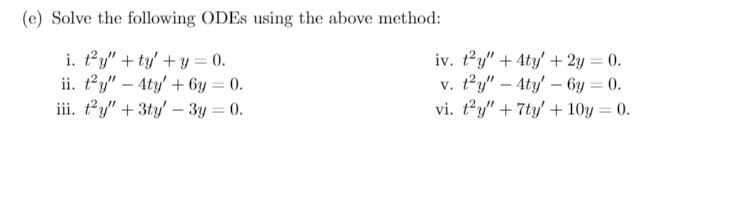 (e) Solve the following ODEs using the above method:

i. $t^2y'' + ty' + y = 0$.
ii. $t^2y'' - 4ty' + 6y = 0$.
iii. $t^2y'' + 3ty' - 3y = 0$.

iv. $t^2y'' + 4ty' + 2y = 0$.
v. $t^2y'' - 4ty' - 6y = 0$.
vi. $t^2y'' + 7ty' + 10y = 0$.